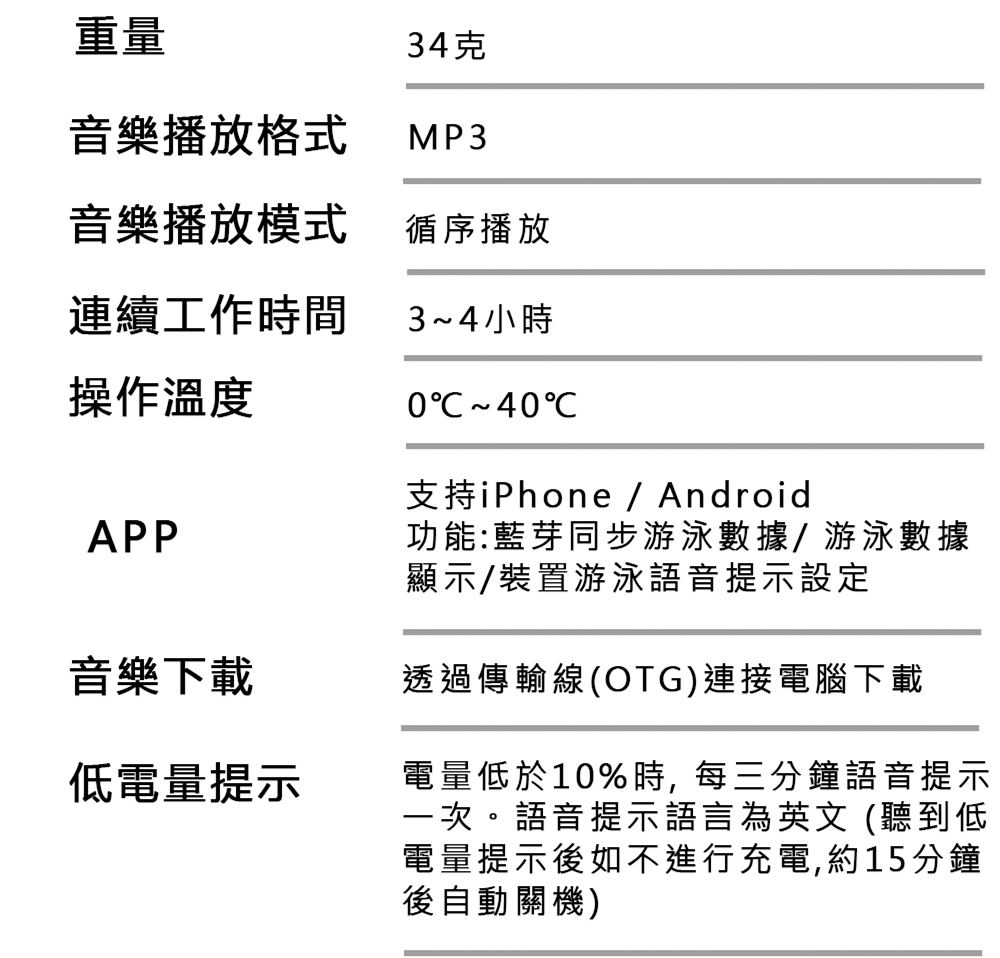 | 重量 | 34克 |
|---|---|
| 音樂播放格式 | MP3 |
| 音樂播放模式 | 循序播放 |
| 連續工作時間 | 3~4小時 |
| 操作溫度 | 0℃~40℃ |
| APP | 支持iPhone / Android 功能:藍芽同步游泳數據/ 游泳數據顯示/裝置游泳語音提示設定 |
| 音樂下載 | 透過傳輸線(OTG)連接電腦下載 |
| 低電量提示 | 電量低於10%時, 每三分鐘語音提示一次。語音提示語言為英文 (聽到低電量提示後如不進行充電,約15分鐘後自動關機) |